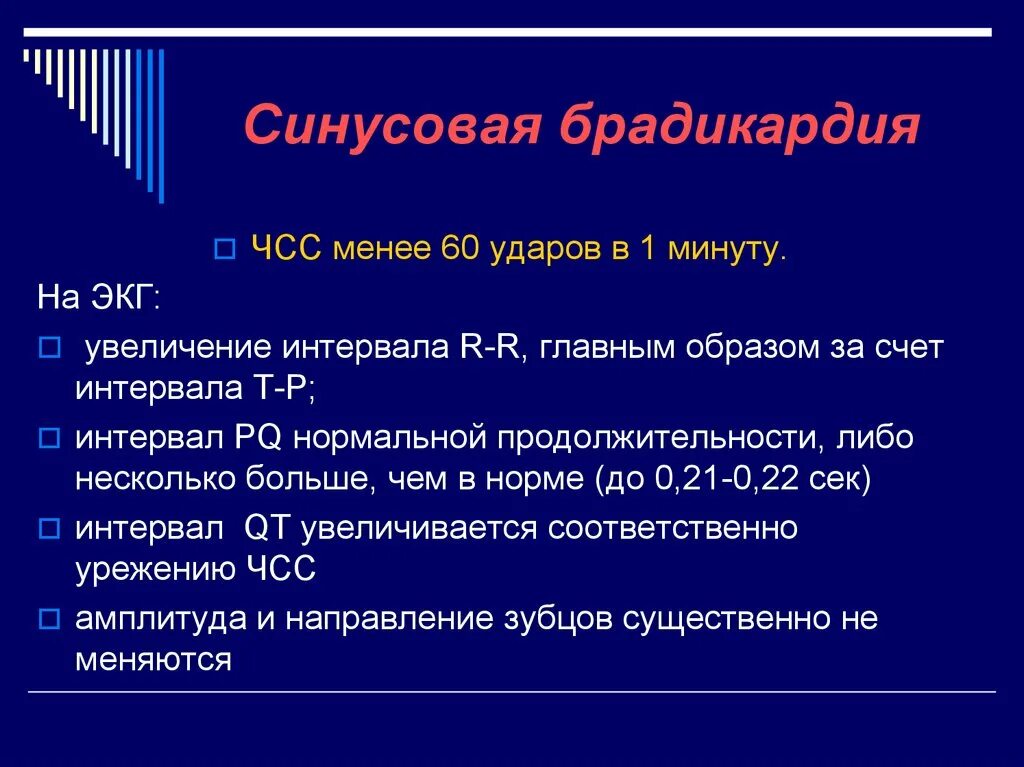 Синусовая брадикардия

ЧСС менее 60 ударов в 1 минуту.

На ЭКГ:

увеличение интервала R-R, главным образом за счет интервала T-P;

интервал PQ нормальной продолжительности, либо несколько больше, чем в норме (до 0,21-0,22 сек)

интервал QT увеличивается соответственно урежению ЧСС

амплитуда и направление зубцов существенно не меняются